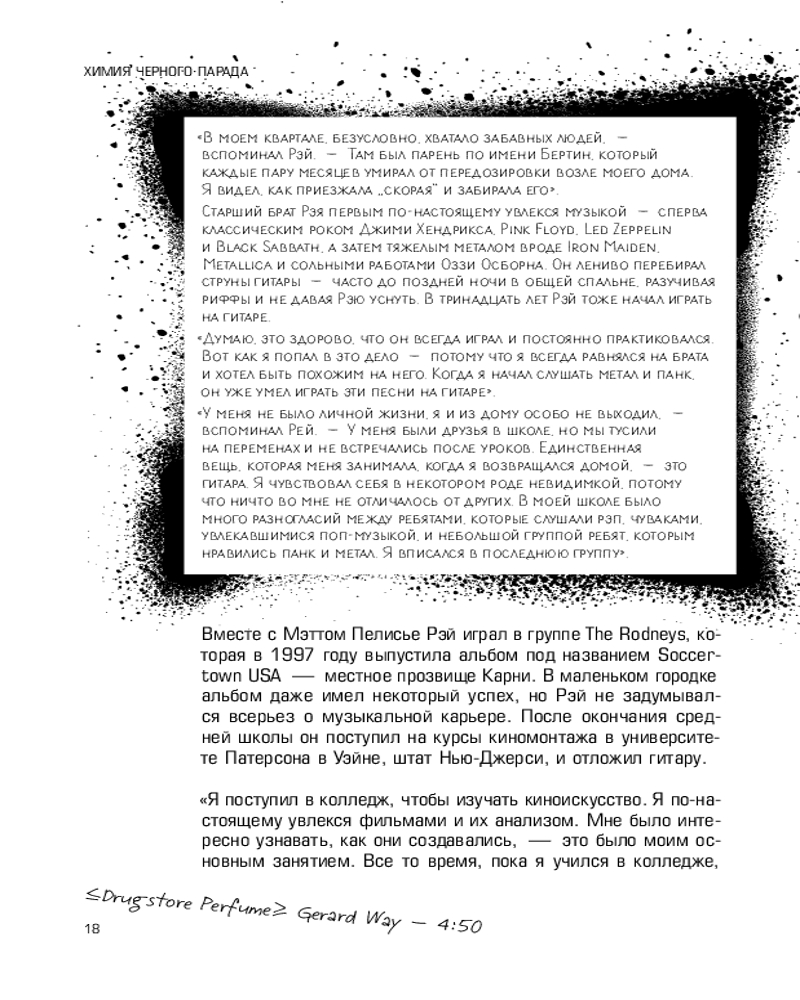 ХИМИЯ ЧЕРНОГО ПАРАДА

«В моем квартале, безусловно, хватало забавных людей, — вспоминал Рэй. — Там был парень по имени Бертин, который каждые пару месяцев умирал от передозировки возле моего дома. Я видел, как приезжала „скорая" и забирала его».

Старший брат Рэя первым по-настоящему увлекся музыкой — сперва классическим роком Джими Хендрикса, Pink Floyd, Led Zeppelin и Black Sabbath, а затем тяжелым металом вроде Iron Maiden, Metallica и сольными работами Оззи Осборна. Он лениво перебирал струны гитары — часто до поздней ночи в общей спальне, разучивая риффы и не давая Рэю уснуть. В тринадцать лет Рэй тоже начал играть на гитаре.

«Думаю, это здорово, что он всегда играл и постоянно практиковался. Вот как я попал в это дело — потому что я всегда равнялся на брата и хотел быть похожим на него. Когда я начал слушать метал и панк, он уже умел играть эти песни на гитаре».

«У меня не было личной жизни, я и из дому особо не выходил, — вспоминал Рей. — У меня были друзья в школе, но мы тусили на переменах и не встречались после уроков. Единственная вещь, которая меня занимала, когда я возвращался домой, — это гитара. Я чувствовал себя в некотором роде невидимкой, потому что ничто во мне не отличалось от других. В моей школе было много разногласий между ребятами, которые слушали рэп, чуваками, увлекавшимися поп-музыкой, и небольшой группой ребят, которым нравились панк и метал. Я вписался в последнюю группу».

Вместе с Мэттом Пелисье Рэй играл в группе The Rodneys, которая в 1997 году выпустила альбом под названием Soccertown USA — местное прозвище Карни. В маленьком городке альбом даже имел некоторый успех, но Рэй не задумывался всерьез о музыкальной карьере. После окончания средней школы он поступил на курсы киномонтажа в университете Патерсона в Уэйне, штат Нью-Джерси, и отложил гитару.

«Я поступил в колледж, чтобы изучать киноискусство. Я по-настоящему увлекся фильмами и их анализом. Мне было интересно узнавать, как они создавались, — это было моим основным занятием. Все то время, пока я учился в колледже,

≤Drug-store Perfume≥ Gerard Way — 4:50

18